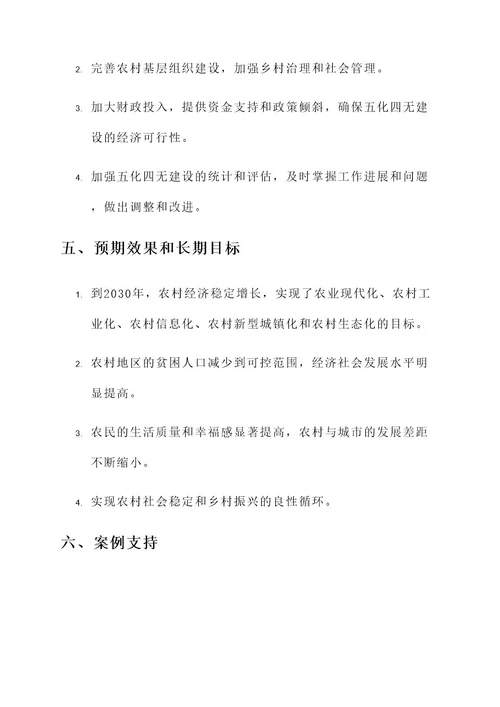 2. 完善农村基层组织建设，加强乡村治理和社会管理。

3. 加大财政投入，提供资金支持和政策倾斜，确保五化四无建设的经济可行性。

4. 加强五化四无建设的统计和评估，及时掌握工作进展和问题，做出调整和改进。

五、预期效果和长期目标

1. 到2030年，农村经济稳定增长，实现了农业现代化、农村工业化、农村信息化、农村新型城镇化和农村生态化的目标。

2. 农村地区的贫困人口减少到可控范围，经济社会发展水平明显提高。

3. 农民的生活质量和幸福感显著提高，农村与城市的发展差距不断缩小。

4. 实现农村社会稳定和乡村振兴的良性循环。

六、案例支持